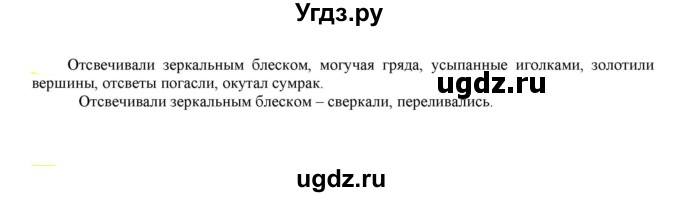 Угдз.ру

Отсвечивали зеркальным блеском, могучая гряда, усыпанные иголками, золотили вершины, отсветы погасли, окутал сумрак.

ugdz.ru

Отсвечивали зеркальным блеском – сверкали, переливались.

ugdz.ru